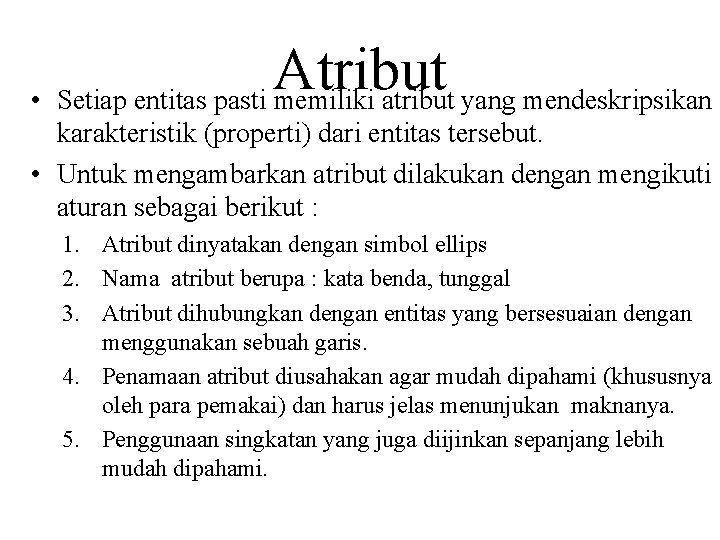 Atribut

• Setiap entitas pasti memiliki atribut yang mendeskripsikan karakteristik (properti) dari entitas tersebut.

• Untuk mengambarkan atribut dilakukan dengan mengikuti aturan sebagai berikut :

1. Atribut dinyatakan dengan simbol ellips
2. Nama atribut berupa : kata benda, tunggal
3. Atribut dihubungkan dengan entitas yang bersesuaian dengan menggunakan sebuah garis.
4. Penamaan atribut diusahakan agar mudah dipahami (khususnya oleh para pemakai) dan harus jelas menunjukan maknanya.
5. Penggunaan singkatan yang juga diijinkan sepanjang lebih mudah dipahami.